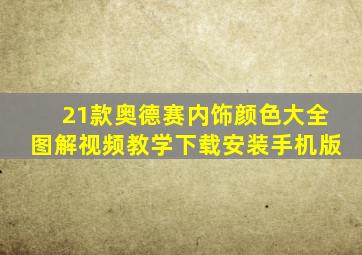 21款奥德赛内饰颜色大全
图解视频教学下载安装手机版